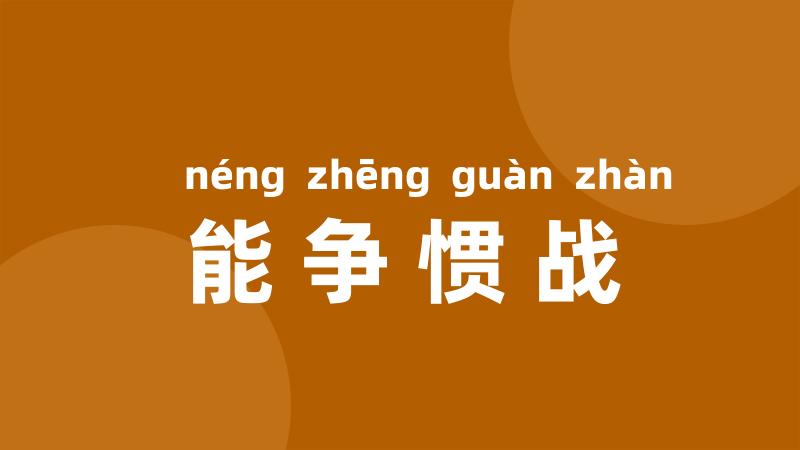 néng zhēng guàn zhàn
能争惯战